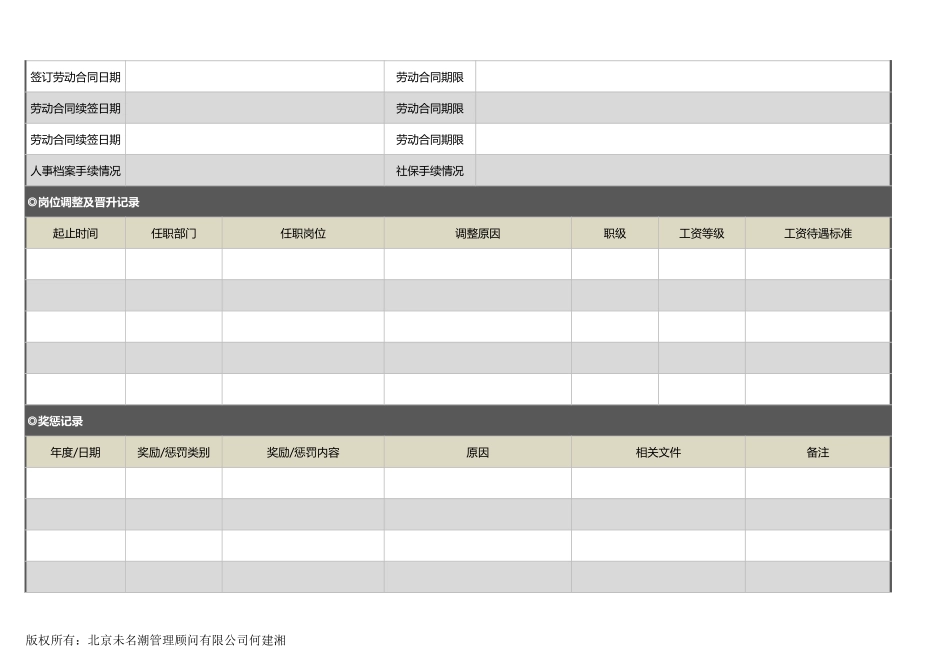 | 签订劳动合同日期 | | 劳动合同期限 | |
|---|---|---|---|
| 劳动合同续签日期 | | 劳动合同期限 | |
| 劳动合同续签日期 | | 劳动合同期限 | |
| 人事档案手续情况 | | 社保手续情况 | |

◎岗位调整及晋升记录

| 起止时间 | 任职部门 | 任职岗位 | 调整原因 | 职级 | 工资等级 | 工资待遇标准 |
|---|---|---|---|---|---|---|
| | | | | | | |
| | | | | | | |
| | | | | | | |
| | | | | | | |
| | | | | | | |

◎奖惩记录

| 年度/日期 | 奖励/惩罚类别 | 奖励/惩罚内容 | 原因 | 相关文件 | 备注 |
|---|---|---|---|---|---|
| | | | | | |
| | | | | | |
| | | | | | |
| | | | | | |

版权所有：北京未名潮管理顾问有限公司何建湘